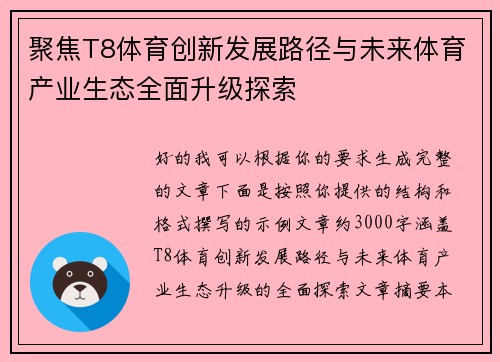 聚焦T8体育创新发展路径与未来体育产业生态全面升级探索

好的我可以根据你的要求生成完整的文章下面是按照你提供的结构和格式撰写的示例文章约3000字涵盖T8体育创新发展路径与未来体育产业生态升级的全面探索文章摘要本